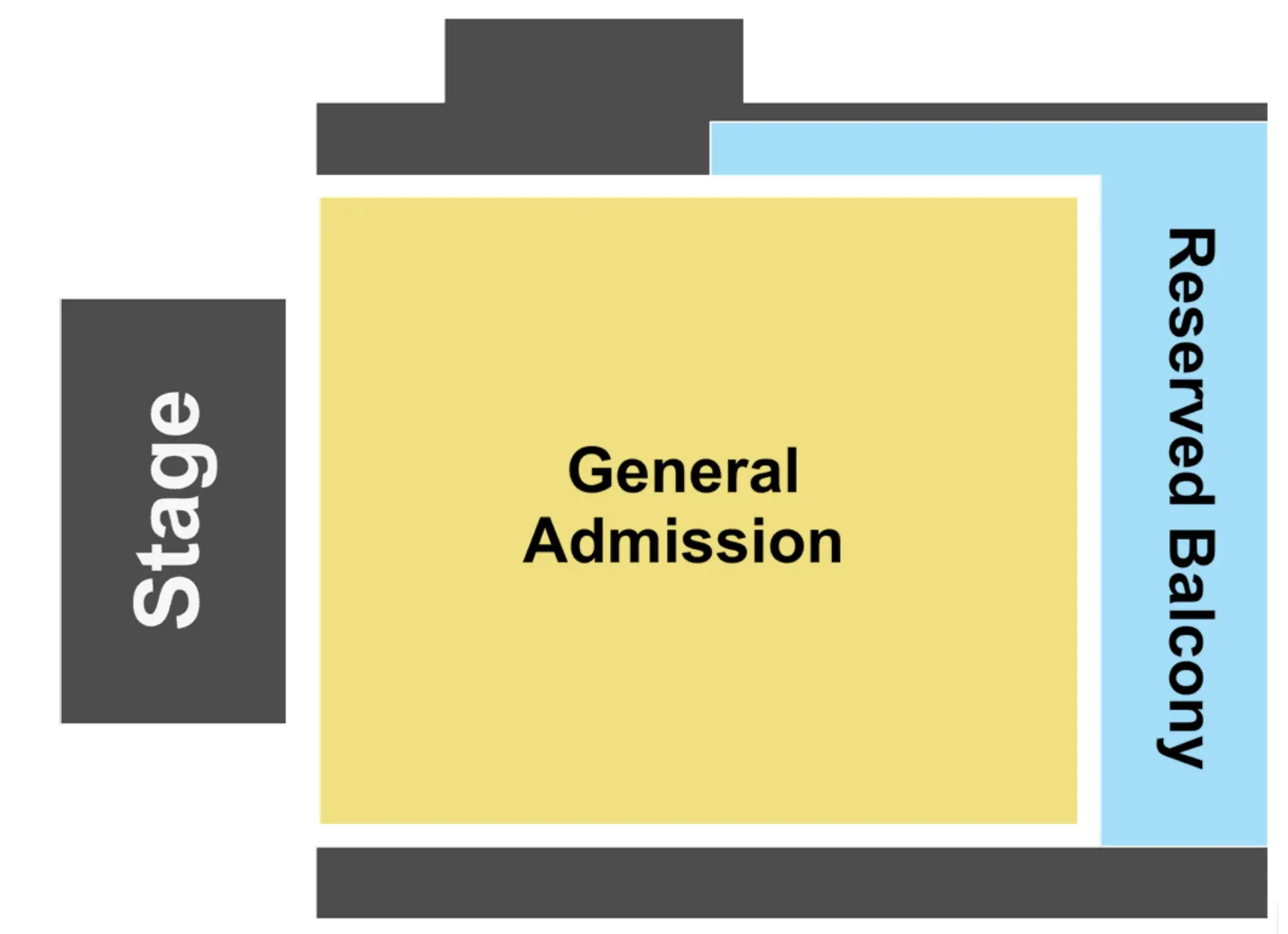 Stage

General Admission

Reserved Balcony